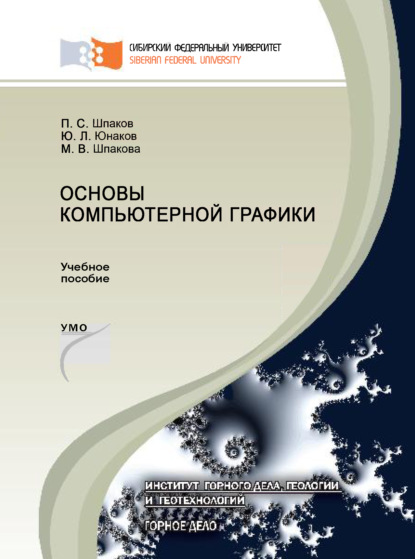 СИБИРСКИЙ ФЕДЕРАЛЬНЫЙ УНИВЕРСИТЕТ
SIBERIAN FEDERAL UNIVERSITY

П. С. Шпаков
Ю. Л. Юнаков
М. В. Шпакова

ОСНОВЫ
КОМПЬЮТЕРНОЙ ГРАФИКИ

Учебное
пособие

УМО

ИНСТИТУТ ГОРНОГО ДЕЛА, ГЕОЛОГИИ
И ГЕОТЕХНОЛОГИЙ

ГОРНОЕ ДЕЛО